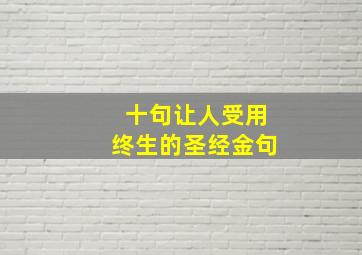 十句让人受用
终生的圣经金句